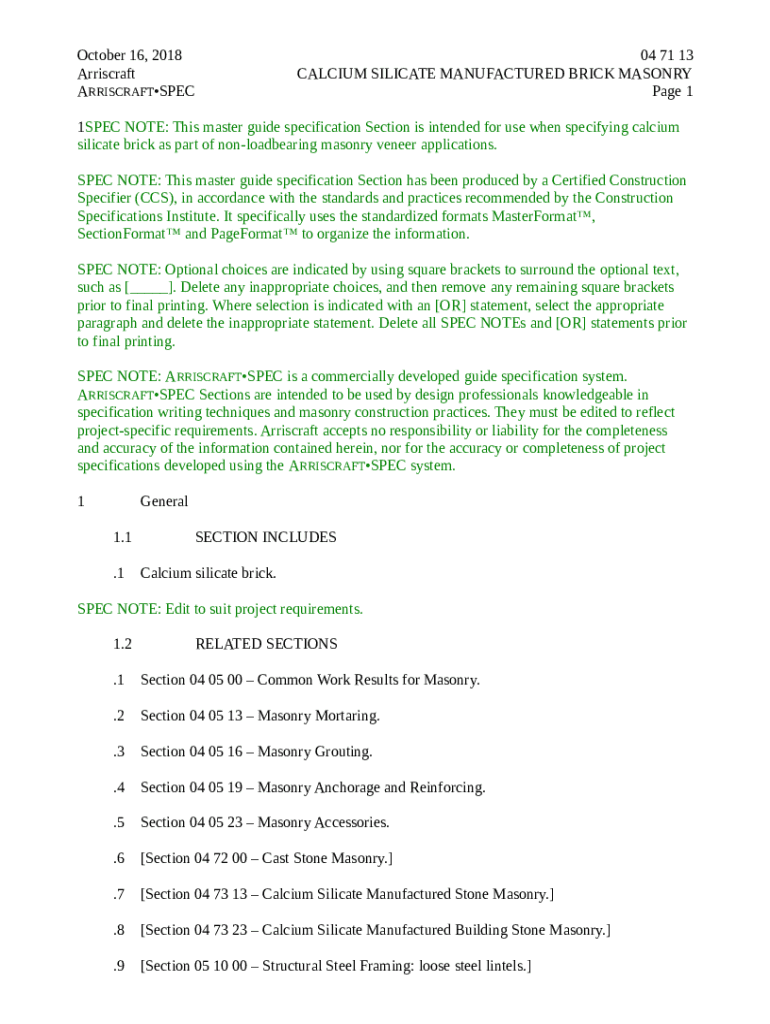 October 16, 2018
Arriscraft
ARRISCRAFT•SPEC

04 71 13
CALCIUM SILICATE MANUFACTURED BRICK MASONRY
Page 1

1SPEC NOTE: This master guide specification Section is intended for use when specifying calcium silicate brick as part of non-loadbearing masonry veneer applications.

SPEC NOTE: This master guide specification Section has been produced by a Certified Construction Specifier (CCS), in accordance with the standards and practices recommended by the Construction Specifications Institute. It specifically uses the standardized formats MasterFormat™, SectionFormat™ and PageFormat™ to organize the information.

SPEC NOTE: Optional choices are indicated by using square brackets to surround the optional text, such as [_____]. Delete any inappropriate choices, and then remove any remaining square brackets prior to final printing. Where selection is indicated with an [OR] statement, select the appropriate paragraph and delete the inappropriate statement. Delete all SPEC NOTEs and [OR] statements prior to final printing.

SPEC NOTE: ARRISCRAFT•SPEC is a commercially developed guide specification system. ARRISCRAFT•SPEC Sections are intended to be used by design professionals knowledgeable in specification writing techniques and masonry construction practices. They must be edited to reflect project-specific requirements. Arriscraft accepts no responsibility or liability for the completeness and accuracy of the information contained herein, nor for the accuracy or completeness of project specifications developed using the ARRISCRAFT•SPEC system.

1 General

1.1 SECTION INCLUDES

.1 Calcium silicate brick.

SPEC NOTE: Edit to suit project requirements.

1.2 RELATED SECTIONS

.1 Section 04 05 00 – Common Work Results for Masonry.

.2 Section 04 05 13 – Masonry Mortaring.

.3 Section 04 05 16 – Masonry Grouting.

.4 Section 04 05 19 – Masonry Anchorage and Reinforcing.

.5 Section 04 05 23 – Masonry Accessories.

.6 [Section 04 72 00 – Cast Stone Masonry.]

.7 [Section 04 73 13 – Calcium Silicate Manufactured Stone Masonry.]

.8 [Section 04 73 23 – Calcium Silicate Manufactured Building Stone Masonry.]

.9 [Section 05 10 00 – Structural Steel Framing: loose steel lintels.]